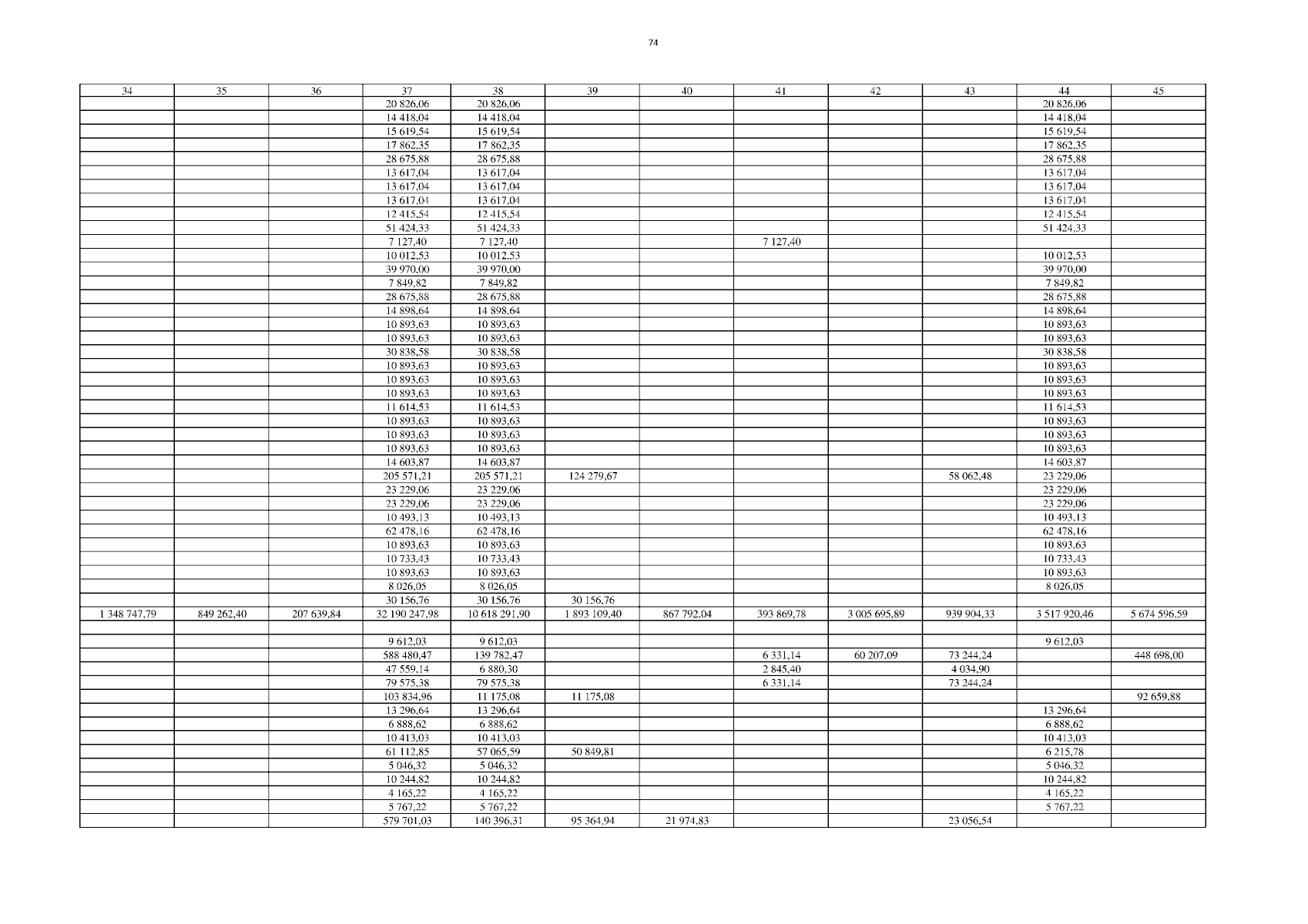 74

| 34 | 35 | 36 | 37 | 38 | 39 | 40 | 41 | 42 | 43 | 44 | 45 |
|---|---|---|---|---|---|---|---|---|---|---|---|
| | | | 20 826,06 | 20 826,06 | | | | | | 20 826,06 | |
| | | | 14 418,04 | 14 418,04 | | | | | | 14 418,04 | |
| | | | 15 619,54 | 15 619,54 | | | | | | 15 619,54 | |
| | | | 17 862,35 | 17 862,35 | | | | | | 17 862,35 | |
| | | | 28 675,88 | 28 675,88 | | | | | | 28 675,88 | |
| | | | 13 617,04 | 13 617,04 | | | | | | 13 617,04 | |
| | | | 13 617,04 | 13 617,04 | | | | | | 13 617,04 | |
| | | | 13 617,04 | 13 617,04 | | | | | | 13 617,04 | |
| | | | 12 415,54 | 12 415,54 | | | | | | 12 415,54 | |
| | | | 51 424,33 | 51 424,33 | | | | | | 51 424,33 | |
| | | | 7 127,40 | 7 127,40 | | | 7 127,40 | | | | |
| | | | 10 012,53 | 10 012,53 | | | | | | 10 012,53 | |
| | | | 39 970,00 | 39 970,00 | | | | | | 39 970,00 | |
| | | | 7 849,82 | 7 849,82 | | | | | | 7 849,82 | |
| | | | 28 675,88 | 28 675,88 | | | | | | 28 675,88 | |
| | | | 14 898,64 | 14 898,64 | | | | | | 14 898,64 | |
| | | | 10 893,63 | 10 893,63 | | | | | | 10 893,63 | |
| | | | 10 893,63 | 10 893,63 | | | | | | 10 893,63 | |
| | | | 30 838,58 | 30 838,58 | | | | | | 30 838,58 | |
| | | | 10 893,63 | 10 893,63 | | | | | | 10 893,63 | |
| | | | 10 893,63 | 10 893,63 | | | | | | 10 893,63 | |
| | | | 10 893,63 | 10 893,63 | | | | | | 10 893,63 | |
| | | | 11 614,53 | 11 614,53 | | | | | | 11 614,53 | |
| | | | 10 893,63 | 10 893,63 | | | | | | 10 893,63 | |
| | | | 10 893,63 | 10 893,63 | | | | | | 10 893,63 | |
| | | | 10 893,63 | 10 893,63 | | | | | | 10 893,63 | |
| | | | 14 603,87 | 14 603,87 | | | | | | 14 603,87 | |
| | | | 205 571,21 | 205 571,21 | 124 279,67 | | | | 58 062,48 | 23 229,06 | |
| | | | 23 229,06 | 23 229,06 | | | | | | 23 229,06 | |
| | | | 23 229,06 | 23 229,06 | | | | | | 23 229,06 | |
| | | | 10 493,13 | 10 493,13 | | | | | | 10 493,13 | |
| | | | 62 478,16 | 62 478,16 | | | | | | 62 478,16 | |
| | | | 10 893,63 | 10 893,63 | | | | | | 10 893,63 | |
| | | | 10 733,43 | 10 733,43 | | | | | | 10 733,43 | |
| | | | 10 893,63 | 10 893,63 | | | | | | 10 893,63 | |
| | | | 8 026,05 | 8 026,05 | | | | | | 8 026,05 | |
| | | | 30 156,76 | 30 156,76 | 30 156,76 | | | | | | |
| 1 348 747,79 | 849 262,40 | 207 639,84 | 32 190 247,98 | 10 618 291,90 | 1 893 109,40 | 867 792,04 | 393 869,78 | 3 005 695,89 | 939 904,33 | 3 517 920,46 | 5 674 596,59 |
| | | | | | | | | | | | |
| | | | 9 612,03 | 9 612,03 | | | | | | 9 612,03 | |
| | | | 588 480,47 | 139 782,47 | | | 6 331,14 | 60 207,09 | 73 244,24 | | 448 698,00 |
| | | | 47 559,14 | 6 880,30 | | | 2 845,40 | | 4 034,90 | | |
| | | | 79 575,38 | 79 575,38 | | | 6 331,14 | | 73 244,24 | | |
| | | | 103 834,96 | 11 175,08 | 11 175,08 | | | | | | 92 659,88 |
| | | | 13 296,64 | 13 296,64 | | | | | | 13 296,64 | |
| | | | 6 888,62 | 6 888,62 | | | | | | 6 888,62 | |
| | | | 10 413,03 | 10 413,03 | | | | | | 10 413,03 | |
| | | | 61 112,85 | 57 065,59 | 50 849,81 | | | | | 6 215,78 | |
| | | | 5 046,32 | 5 046,32 | | | | | | 5 046,32 | |
| | | | 10 244,82 | 10 244,82 | | | | | | 10 244,82 | |
| | | | 4 165,22 | 4 165,22 | | | | | | 4 165,22 | |
| | | | 5 767,22 | 5 767,22 | | | | | | 5 767,22 | |
| | | | 579 701,03 | 140 396,31 | 95 364,94 | 21 974,83 | | | 23 056,54 | | |